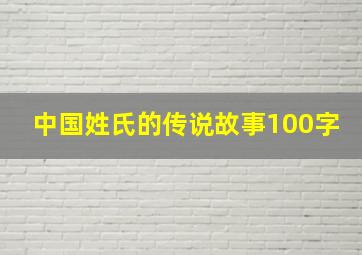 中国姓氏的传说故事100字